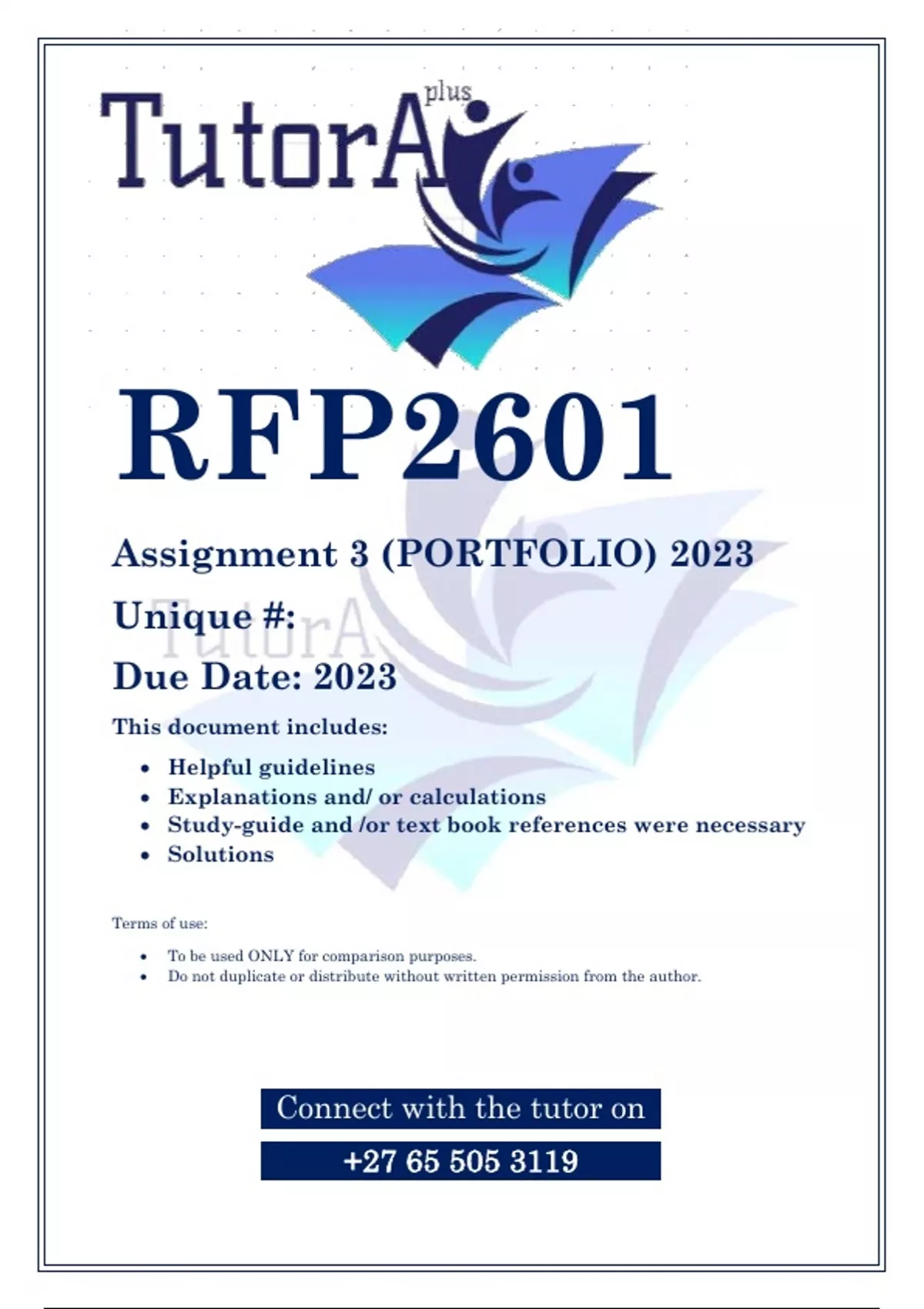 TutorA plus

RFP2601

Assignment 3 (PORTFOLIO) 2023

Unique #:

Due Date: 2023

This document includes:

• Helpful guidelines
• Explanations and/ or calculations
• Study-guide and /or text book references were necessary
• Solutions

Terms of use:

• To be used ONLY for comparison purposes.
• Do not duplicate or distribute without written permission from the author.

Connect with the tutor on

+27 65 505 3119

TutorA